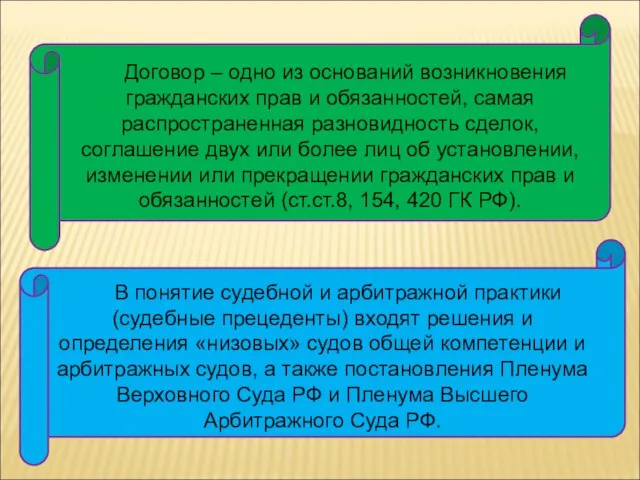 Договор – одно из оснований возникновения гражданских прав и обязанностей, самая распространенная разновидность сделок, соглашение двух или более лиц об установлении, изменении или прекращении гражданских прав и обязанностей (ст.ст.8, 154, 420 ГК РФ).

В понятие судебной и арбитражной практики (судебные прецеденты) входят решения и определения «низовых» судов общей компетенции и арбитражных судов, а также постановления Пленума Верховного Суда РФ и Пленума Высшего Арбитражного Суда РФ.